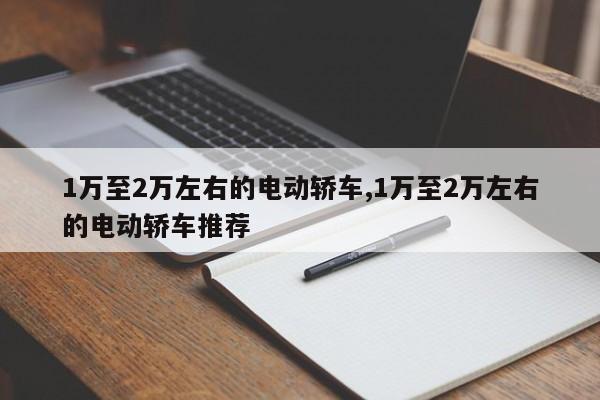 1万至2万左右的电动轿车,1万至2万左右的电动轿车推荐